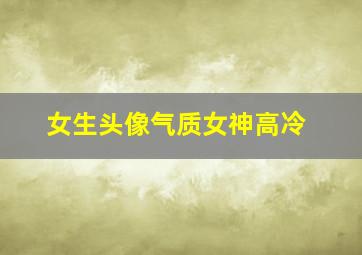 女生头像气质女神高冷